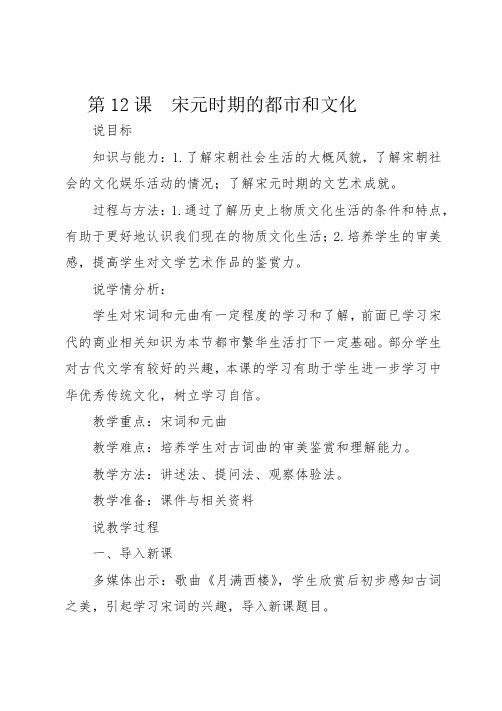 第 12 课　宋元时期的都市和文化

说目标

知识与能力：1.了解宋朝社会生活的大概风貌，了解宋朝社会的文化娱乐活动的情况；了解宋元时期的文艺术成就。

过程与方法：1.通过了解历史上物质文化生活的条件和特点，有助于更好地认识我们现在的物质文化生活；2.培养学生的审美感，提高学生对文学艺术作品的鉴赏力。

说学情分析：

学生对宋词和元曲有一定程度的学习和了解，前面已学习宋代的商业相关知识为本节都市繁华生活打下一定基础。部分学生对古代文学有较好的兴趣，本课的学习有助于学生进一步学习中华优秀传统文化，树立学习自信。

教学重点：宋词和元曲

教学难点：培养学生对古词曲的审美鉴赏和理解能力。

教学方法：讲述法、提问法、观察体验法。

教学准备：课件与相关资料

说教学过程

一、导入新课

多媒体出示：歌曲《月满西楼》，学生欣赏后初步感知古词之美，引起学习宋词的兴趣，导入新课题目。